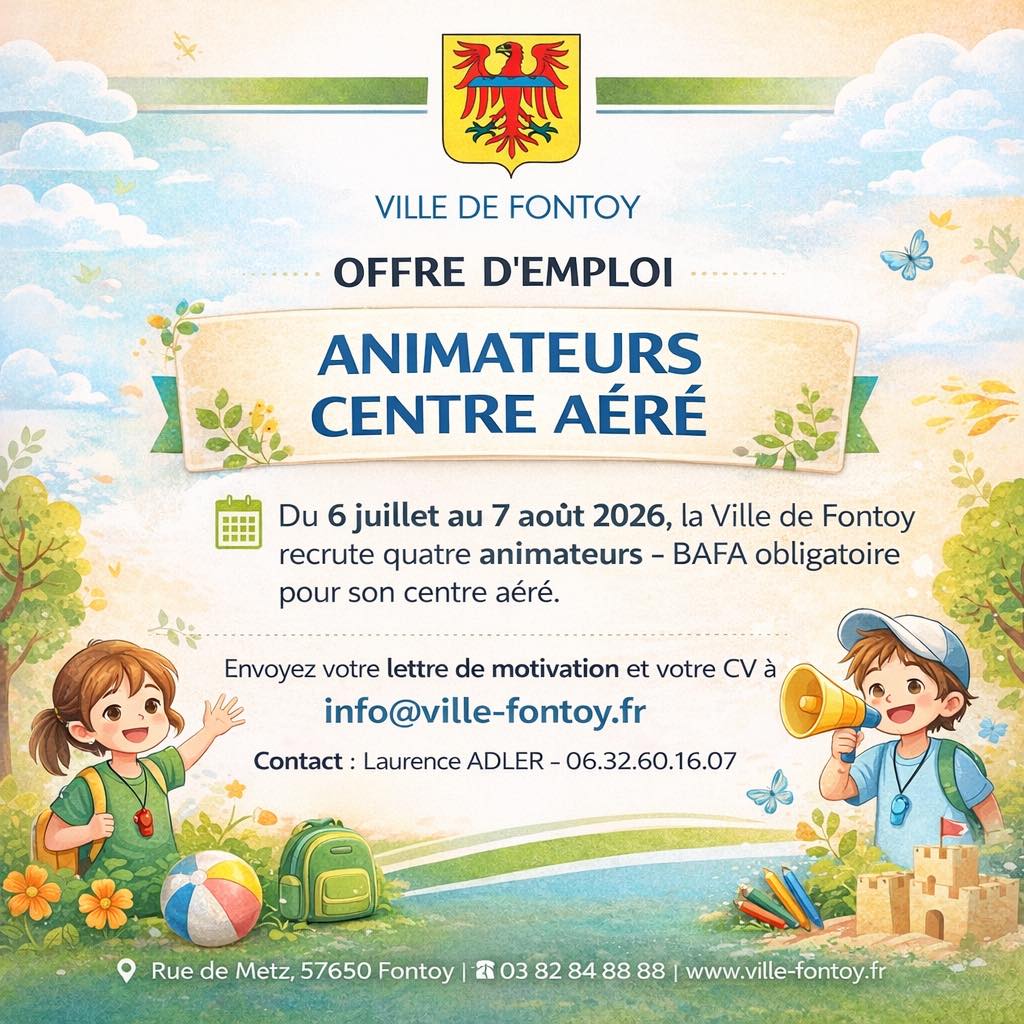 VILLE DE FONTOY

OFFRE D'EMPLOI

ANIMATEURS
CENTRE AÉRÉ

Du 6 juillet au 7 août 2026, la Ville de Fontoy recrute quatre animateurs – BAFA obligatoire pour son centre aéré.

Envoyez votre lettre de motivation et votre CV à
info@ville-fontoy.fr

Contact : Laurence ADLER – 06.32.60.16.07

Rue de Metz, 57650 Fontoy | 03 82 84 88 88 | www.ville-fontoy.fr